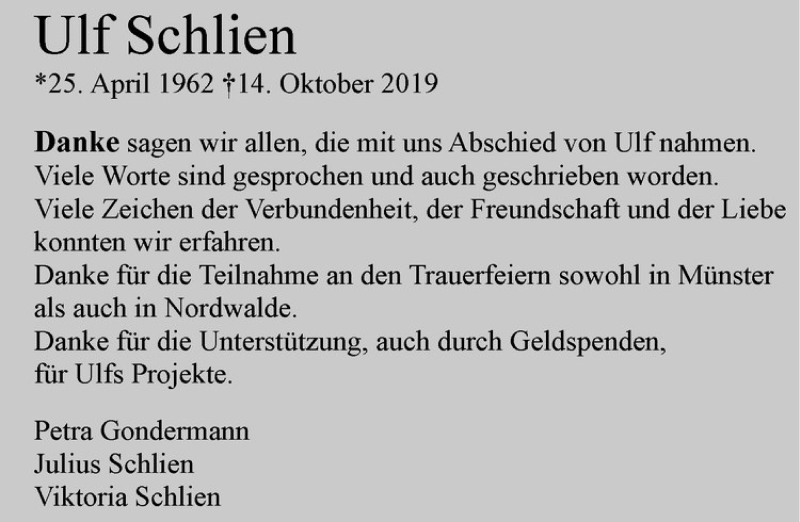 Ulf Schlien
*25. April 1962 †14. Oktober 2019

Danke sagen wir allen, die mit uns Abschied von Ulf nahmen. Viele Worte sind gesprochen und auch geschrieben worden. Viele Zeichen der Verbundenheit, der Freundschaft und der Liebe konnten wir erfahren.
Danke für die Teilnahme an den Trauerfeiern sowohl in Münster als auch in Nordwalde.
Danke für die Unterstützung, auch durch Geldspenden, für Ulfs Projekte.

Petra Gondermann
Julius Schlien
Viktoria Schlien